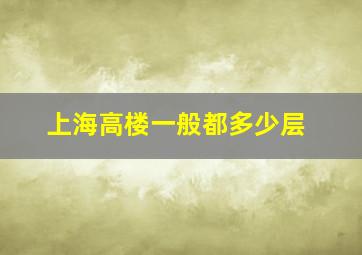 上海高楼一般都多少层